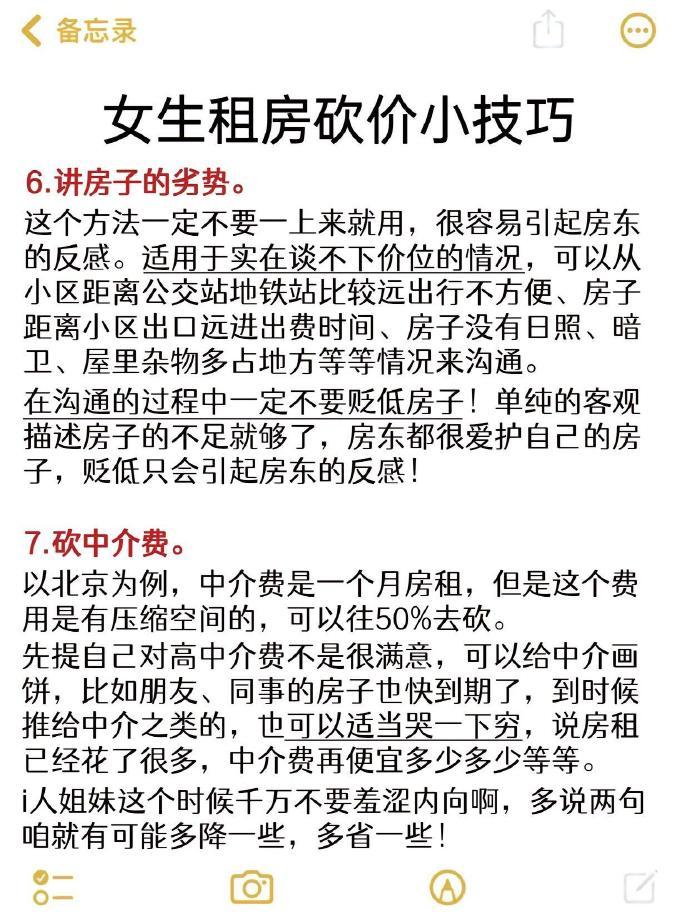 备忘录

女生租房砍价小技巧

6.讲房子的劣势。

这个方法一定不要一上来就用，很容易引起房东的反感。适用于实在谈不下价位的情况，可以从小区距离公交站地铁站比较远出行不方便、房子距离小区出口远进出费时间、房子没有日照、暗卫、屋里杂物多占地方等等情况来沟通。

在沟通的过程中一定不要贬低房子！单纯的客观描述房子的不足就够了，房东都很爱护自己的房子，贬低只会引起房东的反感！

7.砍中介费。

以北京为例，中介费是一个月房租，但是这个费用是有压缩空间的，可以往50%去砍。

先提自己对高中介费不是很满意，可以给中介画饼，比如朋友、同事的房子也快到期了，到时候推给中介之类的，也可以适当哭一下穷，说房租已经花了很多，中介费再便宜多少多少等等。

i人姐妹这个时候千万不要羞涩内向啊，多说两句咱就有可能多降一些，多省一些！